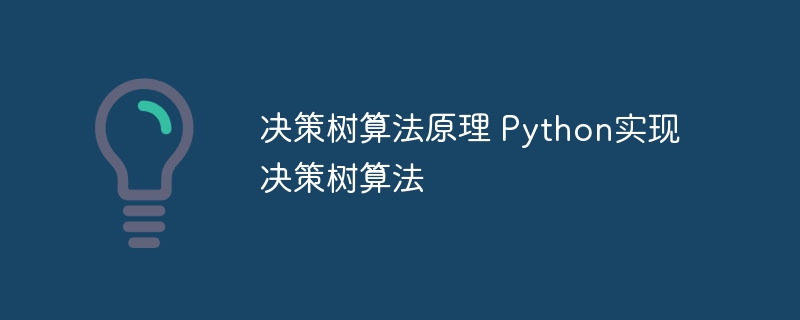 决策树算法原理 Python实现决策树算法